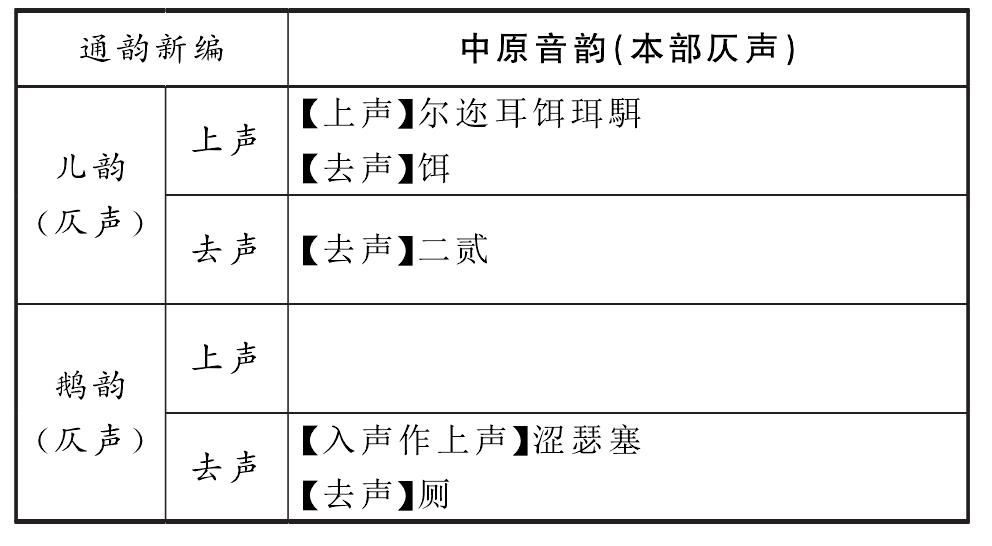 | 通韵新编 | | 中原音韵(本部仄声) |
|---|---|---|
| 儿韵（仄声） | 上声 | 【上声】尔迩耳饵珥駬 【去声】饵 |
| | 去声 | 【去声】二贰 |
| 鹅韵（仄声） | 上声 | |
| | 去声 | 【入声作上声】涩瑟塞 【去声】厕 |